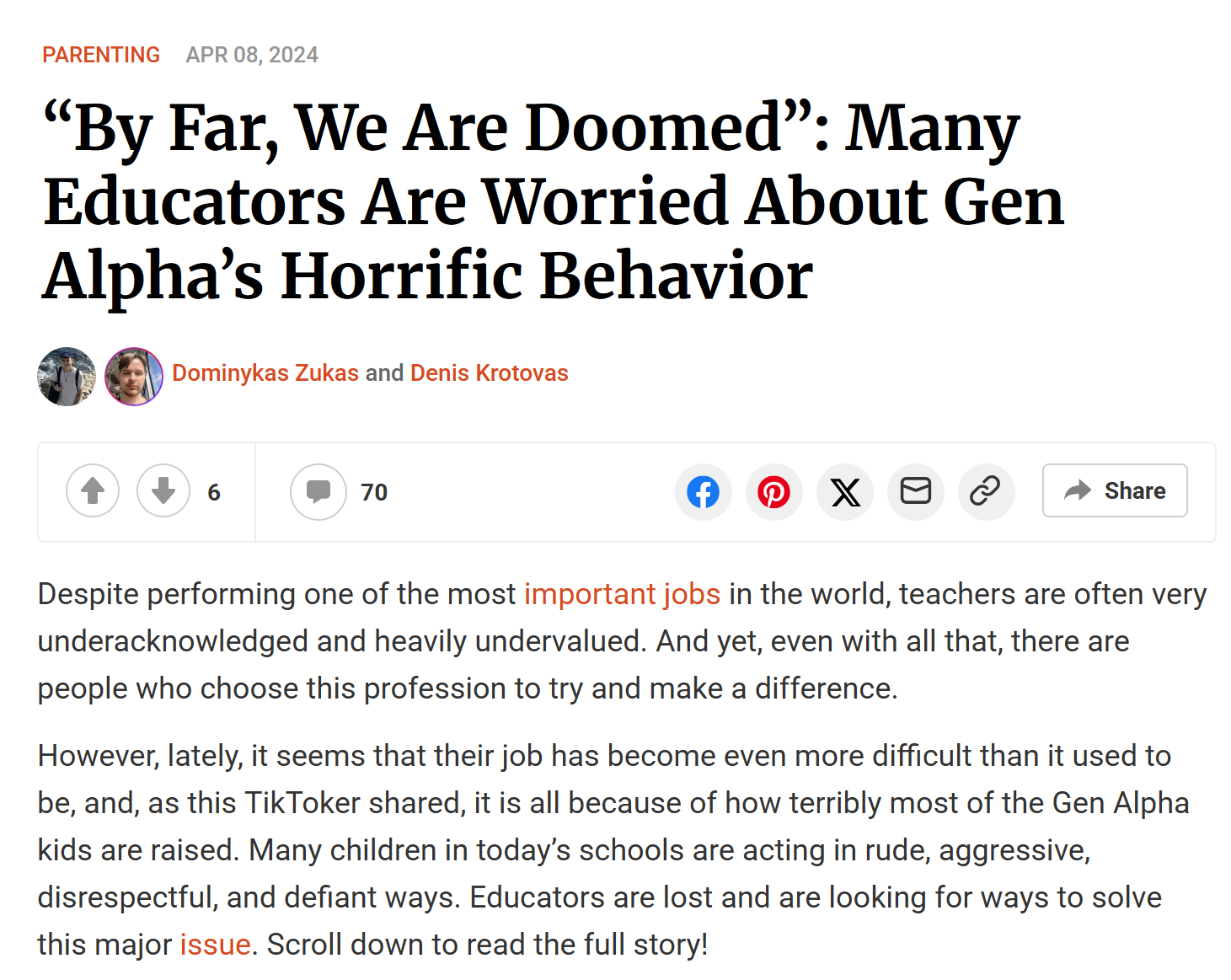 PARENTING APR 08, 2024

“By Far, We Are Doomed”: Many Educators Are Worried About Gen Alpha’s Horrific Behavior

Dominykas Zukas and Denis Krotovas

6

70

Share

Despite performing one of the most important jobs in the world, teachers are often very underacknowledged and heavily undervalued. And yet, even with all that, there are people who choose this profession to try and make a difference.

However, lately, it seems that their job has become even more difficult than it used to be, and, as this TikToker shared, it is all because of how terribly most of the Gen Alpha kids are raised. Many children in today’s schools are acting in rude, aggressive, disrespectful, and defiant ways. Educators are lost and are looking for ways to solve this major issue. Scroll down to read the full story!